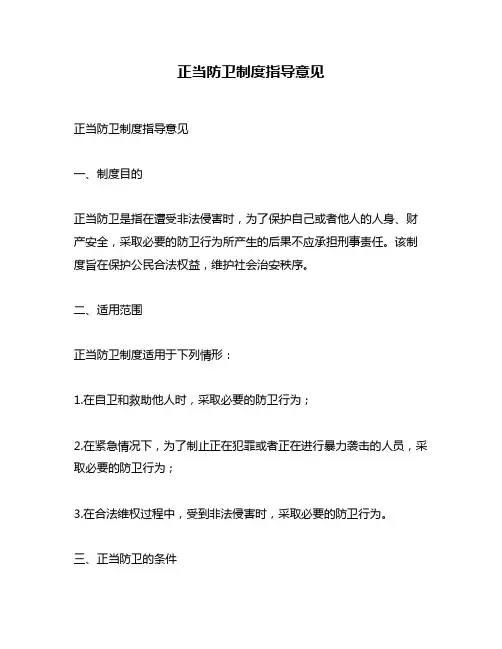 正当防卫制度指导意见

正当防卫制度指导意见

一、制度目的

正当防卫是指在遭受非法侵害时，为了保护自己或者他人的人身、财产安全，采取必要的防卫行为所产生的后果不应承担刑事责任。该制度旨在保护公民合法权益，维护社会治安秩序。

二、适用范围

正当防卫制度适用于下列情形：

1.在自卫和救助他人时，采取必要的防卫行为；

2.在紧急情况下，为了制止正在犯罪或者正在进行暴力袭击的人员，采取必要的防卫行为；

3.在合法维权过程中，受到非法侵害时，采取必要的防卫行为。

三、正当防卫的条件